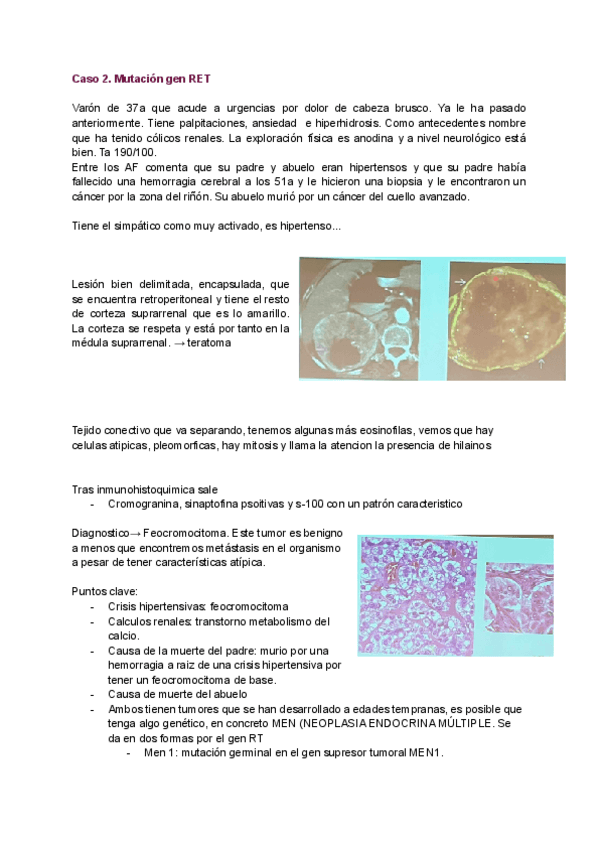 Caso 2. Mutación gen RET

Varón de 37a que acude a urgencias por dolor de cabeza brusco. Ya le ha pasado anteriormente. Tiene palpitaciones, ansiedad e hiperhidrosis. Como antecedentes nombre que ha tenido cólicos renales. La exploración física es anodina y a nivel neurológico está bien. Ta 190/100.
Entre los AF comenta que su padre y abuelo eran hipertensos y que su padre había fallecido una hemorragia cerebral a los 51a y le hicieron una biopsia y le encontraron un cáncer por la zona del riñón. Su abuelo murió por un cáncer del cuello avanzado.

Tiene el simpático como muy activado, es hipertenso...

Lesión bien delimitada, encapsulada, que se encuentra retroperitoneal y tiene el resto de corteza suprarrenal que es lo amarillo. La corteza se respeta y está por tanto en la médula suprarrenal. → teratoma

Tejido conectivo que va separando, tenemos algunas más eosinofilas, vemos que hay celulas atipicas, pleomorficas, hay mitosis y llama la atencion la presencia de hilainos

Tras inmunohistoquimica sale
- Cromogranina, sinaptofina psoitivas y s-100 con un patrón caracteristico

Diagnostico→ Feocromocitoma. Este tumor es benigno a menos que encontremos metástasis en el organismo a pesar de tener características atípica.

Puntos clave:
- Crisis hipertensivas: feocromocitoma
- Calculos renales: transtorno metabolismo del calcio.
- Causa de la muerte del padre: murio por una hemorragia a raiz de una crisis hipertensiva por tener un feocromocitoma de base.
- Causa de muerte del abuelo
- Ambos tienen tumores que se han desarrollado a edades tempranas, es posible que tenga algo genético, en concreto MEN (NEOPLASIA ENDOCRINA MÚLTIPLE. Se da en dos formas por el gen RT
  - Men 1: mutación germinal en el gen supresor tumoral MEN1.